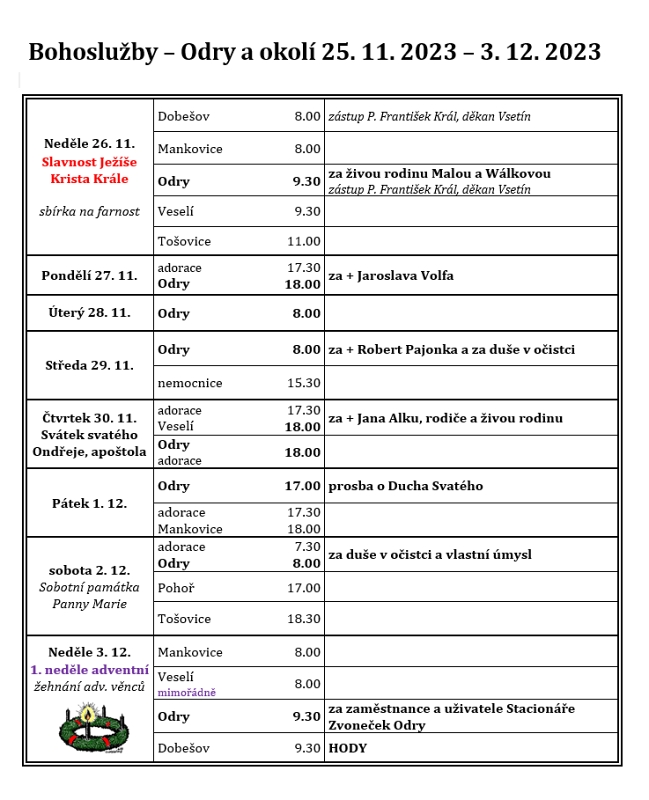 Bohoslužby – Odry a okolí 25. 11. 2023 – 3. 12. 2023

| | | | |
|---|---|---|---|
| Neděle 26. 11. Slavnost Ježíše Krista Krále sbírka na farnost | Dobešov | 8.00 | zástup P. František Král, děkan Vsetín |
| | Mankovice | 8.00 | |
| | Odry | 9.30 | za živou rodinu Malou a Wálkovou zástup P. František Král, děkan Vsetín |
| | Veselí | 9.30 | |
| | Tošovice | 11.00 | |
| Pondělí 27. 11. | adorace Odry | 17.30 18.00 | za + Jaroslava Volfa |
| Úterý 28. 11. | Odry | 8.00 | |
| Středa 29. 11. | Odry | 8.00 | za + Robert Pajonka a za duše v očistci |
| | nemocnice | 15.30 | |
| Čtvrtek 30. 11. Svátek svatého Ondřeje, apoštola | adorace Veselí | 17.30 18.00 | za + Jana Alku, rodiče a živou rodinu |
| | Odry adorace | 18.00 | |
| Pátek 1. 12. | Odry | 17.00 | prosba o Ducha Svatého |
| | adorace Mankovice | 17.30 18.00 | |
| sobota 2. 12. Sobotní památka Panny Marie | adorace Odry | 7.30 8.00 | za duše v očistci a vlastní úmysl |
| | Pohoř | 17.00 | |
| | Tošovice | 18.30 | |
| Neděle 3. 12. 1. neděle adventní žehnání adv. věnců | Mankovice | 8.00 | |
| | Veselí mimořádně | 8.00 | |
| | Odry | 9.30 | za zaměstnance a uživatele Stacionáře Zvoneček Odry |
| | Dobešov | 9.30 | HODY |